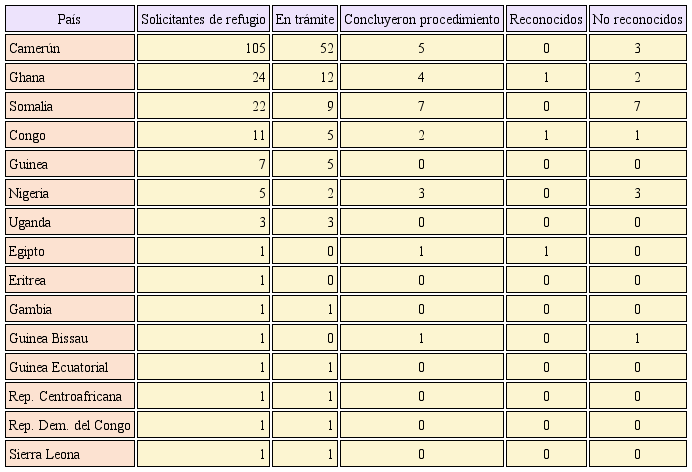 | País | Solicitantes de refugio | En trámite | Concluyeron procedimiento | Reconocidos | No reconocidos |
|---|---|---|---|---|---|
| Camerún | 105 | 52 | 5 | 0 | 3 |
| Ghana | 24 | 12 | 4 | 1 | 2 |
| Somalia | 22 | 9 | 7 | 0 | 7 |
| Congo | 11 | 5 | 2 | 1 | 1 |
| Guinea | 7 | 5 | 0 | 0 | 0 |
| Nigeria | 5 | 2 | 3 | 0 | 3 |
| Uganda | 3 | 3 | 0 | 0 | 0 |
| Egipto | 1 | 0 | 1 | 1 | 0 |
| Eritrea | 1 | 0 | 0 | 0 | 0 |
| Gambia | 1 | 1 | 0 | 0 | 0 |
| Guinea Bissau | 1 | 0 | 1 | 0 | 1 |
| Guinea Ecuatorial | 1 | 1 | 0 | 0 | 0 |
| Rep. Centroafricana | 1 | 1 | 0 | 0 | 0 |
| Rep. Dem. del Congo | 1 | 1 | 0 | 0 | 0 |
| Sierra Leona | 1 | 1 | 0 | 0 | 0 |